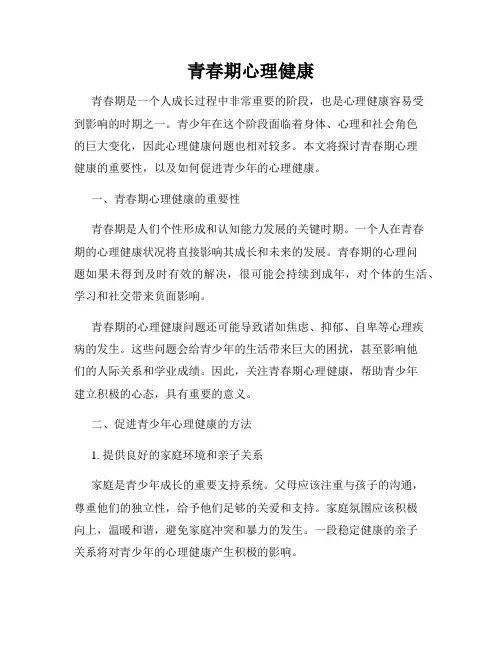 青春期心理健康

青春期是一个人成长过程中非常重要的阶段，也是心理健康容易受到影响的时期之一。青少年在这个阶段面临着身体、心理和社会角色的巨大变化，因此心理健康问题也相对较多。本文将探讨青春期心理健康的重要性，以及如何促进青少年的心理健康。

一、青春期心理健康的重要性

青春期是人们个性形成和认知能力发展的关键时期。一个人在青春期的心理健康状况将直接影响其成长和未来的发展。青春期的心理问题如果未得到及时有效的解决，很可能会持续到成年，对个体的生活、学习和社交带来负面影响。

青春期的心理健康问题还可能导致诸如焦虑、抑郁、自卑等心理疾病的发生。这些问题会给青少年的生活带来巨大的困扰，甚至影响他们的人际关系和学业成绩。因此，关注青春期心理健康，帮助青少年建立积极的心态，具有重要的意义。

二、促进青少年心理健康的方法

1. 提供良好的家庭环境和亲子关系

家庭是青少年成长的重要支持系统。父母应该注重与孩子的沟通，尊重他们的独立性，给予他们足够的关爱和支持。家庭氛围应该积极向上，温暖和谐，避免家庭冲突和暴力的发生。一段稳定健康的亲子关系将对青少年的心理健康产生积极的影响。